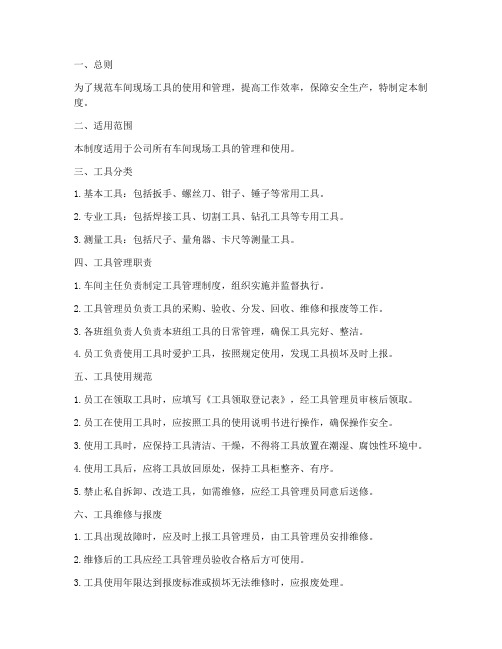 一、总则

为了规范车间现场工具的使用和管理，提高工作效率，保障安全生产，特制定本制度。

二、适用范围

本制度适用于公司所有车间现场工具的管理和使用。

三、工具分类

1. 基本工具：包括扳手、螺丝刀、钳子、锤子等常用工具。

2. 专业工具：包括焊接工具、切割工具、钻孔工具等专用工具。

3. 测量工具：包括尺子、量角器、卡尺等测量工具。

四、工具管理职责

1. 车间主任负责制定工具管理制度，组织实施并监督执行。

2. 工具管理员负责工具的采购、验收、分发、回收、维修和报废等工作。

3. 各班组负责人负责本班组工具的日常管理，确保工具完好、整洁。

4. 员工负责使用工具时爱护工具，按照规定使用，发现工具损坏及时上报。

五、工具使用规范

1. 员工在领取工具时，应填写《工具领取登记表》，经工具管理员审核后领取。

2. 员工在使用工具时，应按照工具的使用说明书进行操作，确保操作安全。

3. 使用工具时，应保持工具清洁、干燥，不得将工具放置在潮湿、腐蚀性环境中。

4. 使用工具后，应将工具放回原处，保持工具柜整齐、有序。

5. 禁止私自拆卸、改造工具，如需维修，应经工具管理员同意后送修。

六、工具维修与报废

1. 工具出现故障时，应及时上报工具管理员，由工具管理员安排维修。

2. 维修后的工具应经工具管理员验收合格后方可使用。

3. 工具使用年限达到报废标准或损坏无法维修时，应报废处理。